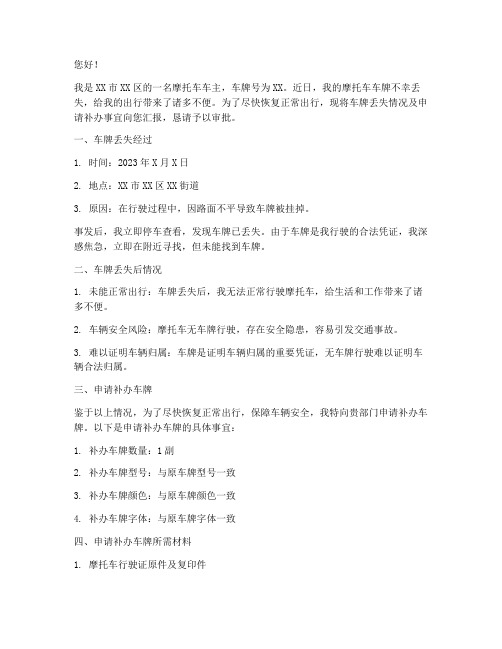 您好！

我是XX市XX区的一名摩托车车主，车牌号为XX。近日，我的摩托车车牌不幸丢失，给我的出行带来了诸多不便。为了尽快恢复正常出行，现将车牌丢失情况及申请补办事宜向您汇报，恳请予以审批。

一、车牌丢失经过

1. 时间：2023年X月X日

2. 地点：XX市XX区XX街道

3. 原因：在行驶过程中，因路面不平导致车牌被挂掉。

事发后，我立即停车查看，发现车牌已丢失。由于车牌是我行驶的合法凭证，我深感焦急，立即在附近寻找，但未能找到车牌。

二、车牌丢失后情况

1. 未能正常出行：车牌丢失后，我无法正常行驶摩托车，给生活和工作带来了诸多不便。

2. 车辆安全风险：摩托车无车牌行驶，存在安全隐患，容易引发交通事故。

3. 难以证明车辆归属：车牌是证明车辆归属的重要凭证，无车牌行驶难以证明车辆合法归属。

三、申请补办车牌

鉴于以上情况，为了尽快恢复正常出行，保障车辆安全，我特向贵部门申请补办车牌。以下是申请补办车牌的具体事宜：

1. 补办车牌数量：1副

2. 补办车牌型号：与原车牌型号一致

3. 补办车牌颜色：与原车牌颜色一致

4. 补办车牌字体：与原车牌字体一致

四、申请补办车牌所需材料

1. 摩托车行驶证原件及复印件